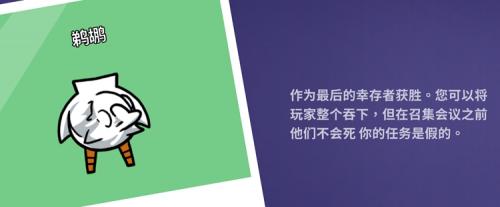 鹈鹕

作为最后的幸存者获胜。您可以将玩家整个吞下，但在召集会议之前他们不会死 你的任务是假的。